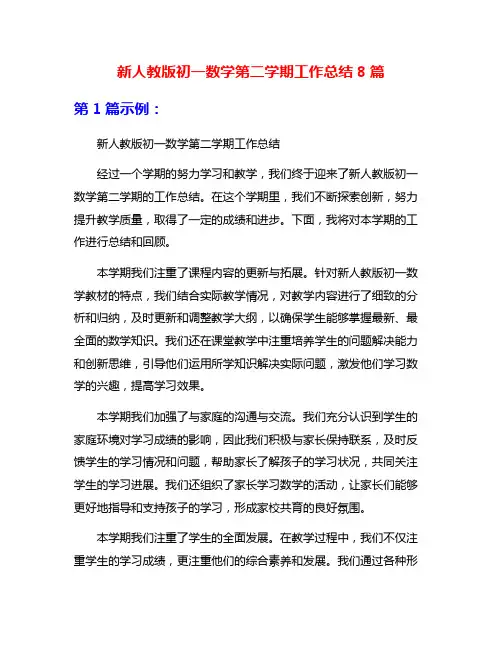 新人教版初一数学第二学期工作总结 8 篇

第 1 篇示例：

新人教版初一数学第二学期工作总结

经过一个学期的努力学习和教学，我们终于迎来了新人教版初一数学第二学期的工作总结。在这个学期里，我们不断探索创新，努力提升教学质量，取得了一定的成绩和进步。下面，我将对本学期的工作进行总结和回顾。

本学期我们注重了课程内容的更新与拓展。针对新人教版初一数学教材的特点，我们结合实际教学情况，对教学内容进行了细致的分析和归纳，及时更新和调整教学大纲，以确保学生能够掌握最新、最全面的数学知识。我们还在课堂教学中注重培养学生的问题解决能力和创新思维，引导他们运用所学知识解决实际问题，激发他们学习数学的兴趣，提高学习效果。

本学期我们加强了与家庭的沟通与交流。我们充分认识到学生的家庭环境对学习成绩的影响，因此我们积极与家长保持联系，及时反馈学生的学习情况和问题，帮助家长了解孩子的学习状况，共同关注学生的学习进展。我们还组织了家长学习数学的活动，让家长们能够更好地指导和支持孩子的学习，形成家校共育的良好氛围。

本学期我们注重了学生的全面发展。在教学过程中，我们不仅注重学生的学习成绩，更注重他们的综合素养和发展。我们通过各种形